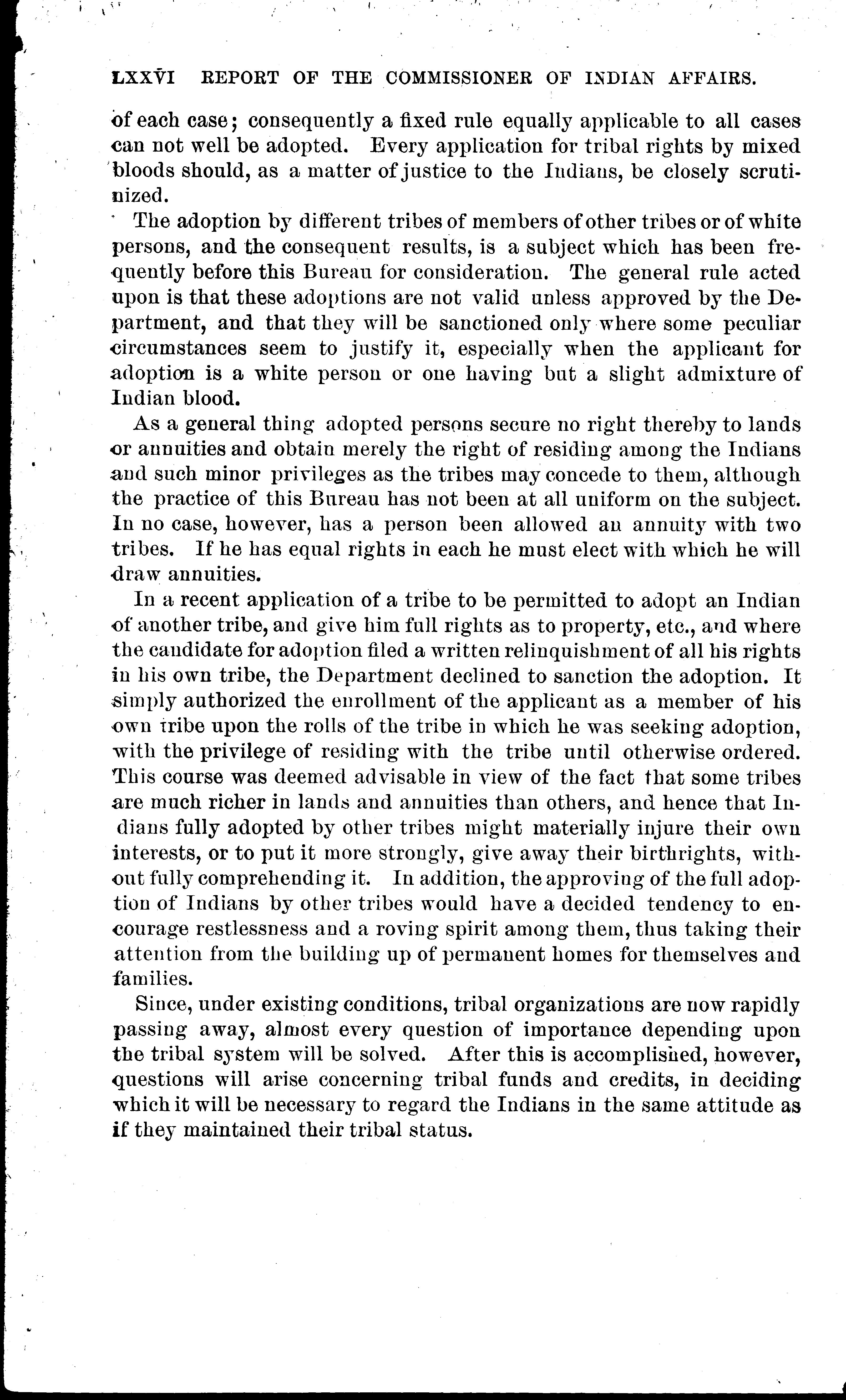 LXXVI REPORT OF THE COMMISSIONER OF INDIAN AFFAIRS.

of each case; consequently a fixed rule equally applicable to all cases can not well be adopted. Every application for tribal rights by mixed bloods should, as a matter of justice to the Indians, be closely scrutinized.

The adoption by different tribes of members of other tribes or of white persons, and the consequent results, is a subject which has been frequently before this Bureau for consideration. The general rule acted upon is that these adoptions are not valid unless approved by the Department, and that they will be sanctioned only where some peculiar circumstances seem to justify it, especially when the applicant for adoption is a white person or one having but a slight admixture of Indian blood.

As a general thing adopted persons secure no right thereby to lands or annuities and obtain merely the right of residing among the Indians and such minor privileges as the tribes may concede to them, although the practice of this Bureau has not been at all uniform on the subject. In no case, however, has a person been allowed an annuity with two tribes. If he has equal rights in each he must elect with which he will draw annuities.

In a recent application of a tribe to be permitted to adopt an Indian of another tribe, and give him full rights as to property, etc., and where the candidate for adoption filed a written relinquishment of all his rights in his own tribe, the Department declined to sanction the adoption. It simply authorized the enrollment of the applicant as a member of his own tribe upon the rolls of the tribe in which he was seeking adoption, with the privilege of residing with the tribe until otherwise ordered. This course was deemed advisable in view of the fact that some tribes are much richer in lands and annuities than others, and hence that Indians fully adopted by other tribes might materially injure their own interests, or to put it more strongly, give away their birthrights, without fully comprehending it. In addition, the approving of the full adoption of Indians by other tribes would have a decided tendency to encourage restlessness and a roving spirit among them, thus taking their attention from the building up of permanent homes for themselves and families.

Since, under existing conditions, tribal organizations are now rapidly passing away, almost every question of importance depending upon the tribal system will be solved. After this is accomplished, however, questions will arise concerning tribal funds and credits, in deciding which it will be necessary to regard the Indians in the same attitude as if they maintained their tribal status.